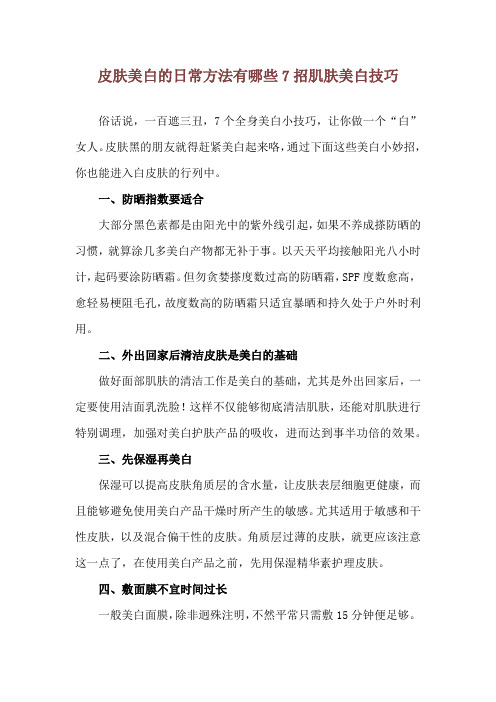 皮肤美白的日常方法有哪些 7 招肌肤美白技巧

俗话说，一百遮三丑，7 个全身美白小技巧，让你做一个“白”女人。皮肤黑的朋友就得赶紧美白起来咯，通过下面这些美白小妙招，你也能进入白皮肤的行列中。

一、防晒指数要适合

大部分黑色素都是由阳光中的紫外线引起，如果不养成搽防晒的习惯，就算涂几多美白产物都无补于事。以天天平均接触阳光八小时计，起码要涂防晒霜。但勿贪婪搽度数过高的防晒霜，SPF 度数愈高，愈轻易梗阻毛孔，故度数高的防晒霜只适宜暴晒和持久处于户外时利用。

二、外出回家后清洁皮肤是美白的基础

做好面部肌肤的清洁工作是美白的基础，尤其是外出回家后，一定要使用洁面乳洗脸！这样不仅能够彻底清洁肌肤，还能对肌肤进行特别调理，加强对美白护肤产品的吸收，进而达到事半功倍的效果。

三、先保湿再美白

保湿可以提高皮肤角质层的含水量，让皮肤表层细胞更健康，而且能够避免使用美白产品干燥时所产生的敏感。尤其适用于敏感和干性皮肤，以及混合偏干性的皮肤。角质层过薄的皮肤，就更应该注意这一点了，在使用美白产品之前，先用保湿精华素护理皮肤。

四、敷面膜不宜时间过长

一般美白面膜，除非迥殊注明，不然平常只需敷 15 分钟便足够。